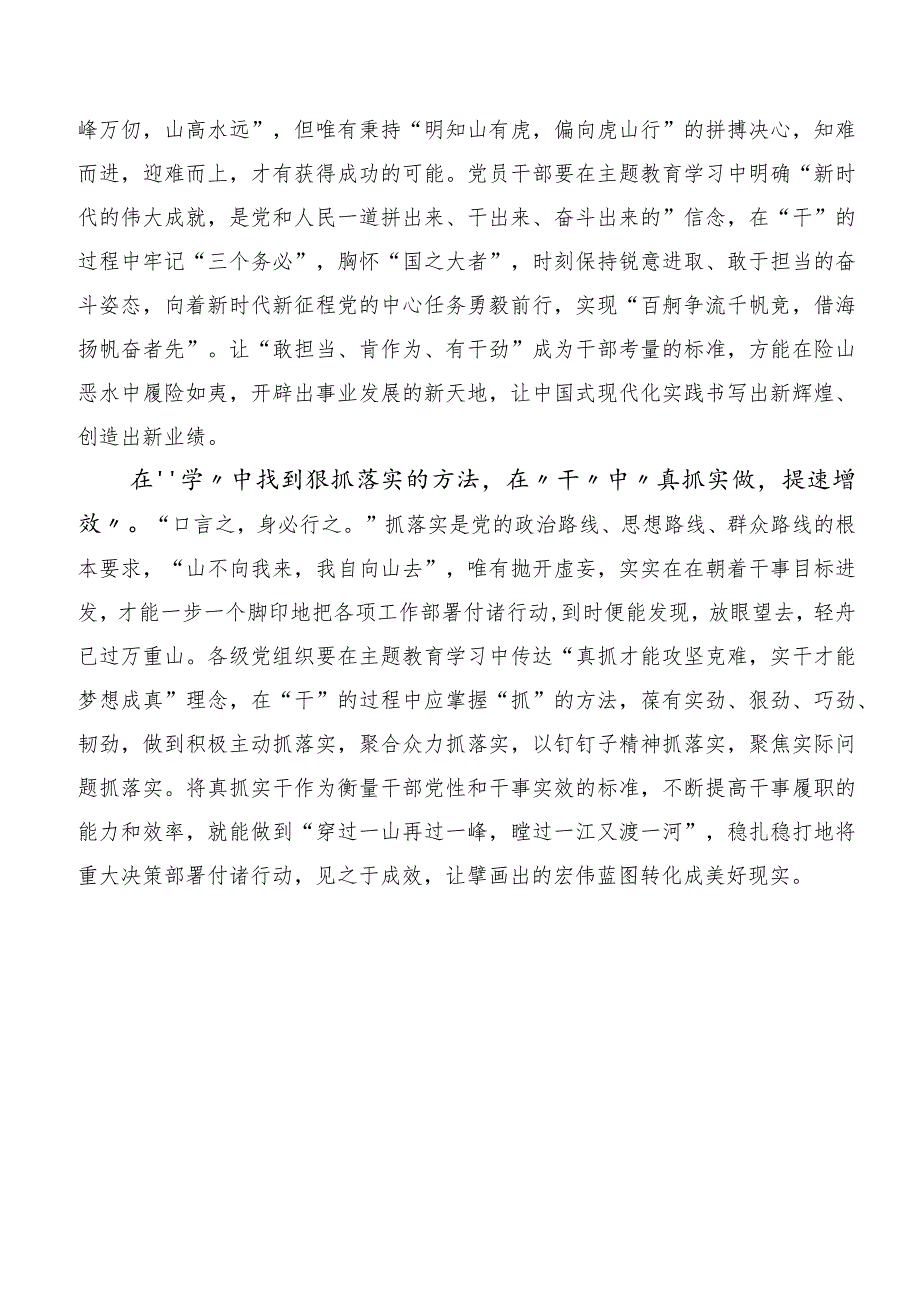 峰万仞，山高水远”，但唯有秉持“明知山有虎，偏向虎山行”的拼搏决心，知难而进，迎难而上，才有获得成功的可能。党员干部要在主题教育学习中明确“新时代的伟大成就，是党和人民一道拼出来、干出来、奋斗出来的”信念，在“干”的过程中牢记“三个务必”，胸怀“国之大者”，时刻保持锐意进取、敢于担当的奋斗姿态，向着新时代新征程党的中心任务勇毅前行，实现“百舸争流千帆竞，借海扬帆奋者先”。让“敢担当、肯作为、有干劲”成为干部考量的标准，方能在险山恶水中履险如夷，开辟出事业发展的新天地，让中国式现代化实践书写出新辉煌、创造出新业绩。

在''学〃中找到狠抓落实的方法，在〃干〃中〃真抓实做，提速增效〃。“口言之，身必行之。”抓落实是党的政治路线、思想路线、群众路线的根本要求，“山不向我来，我自向山去”，唯有抛开虚妄，实实在在朝着干事目标进发，才能一步一个脚印地把各项工作部署付诸行动，到时便能发现，放眼望去，轻舟已过万重山。各级党组织要在主题教育学习中传达“真抓才能攻坚克难，实干才能梦想成真”理念，在“干”的过程中应掌握“抓”的方法，葆有实劲、狠劲、巧劲、韧劲，做到积极主动抓落实，聚合众力抓落实，以钉钉子精神抓落实，聚焦实际问题抓落实。将真抓实干作为衡量干部党性和干事实效的标准，不断提高干事履职的能力和效率，就能做到“穿过一山再过一峰，瞠过一江又渡一河”，稳扎稳打地将重大决策部署付诸行动，见之于成效，让擘画出的宏伟蓝图转化成美好现实。